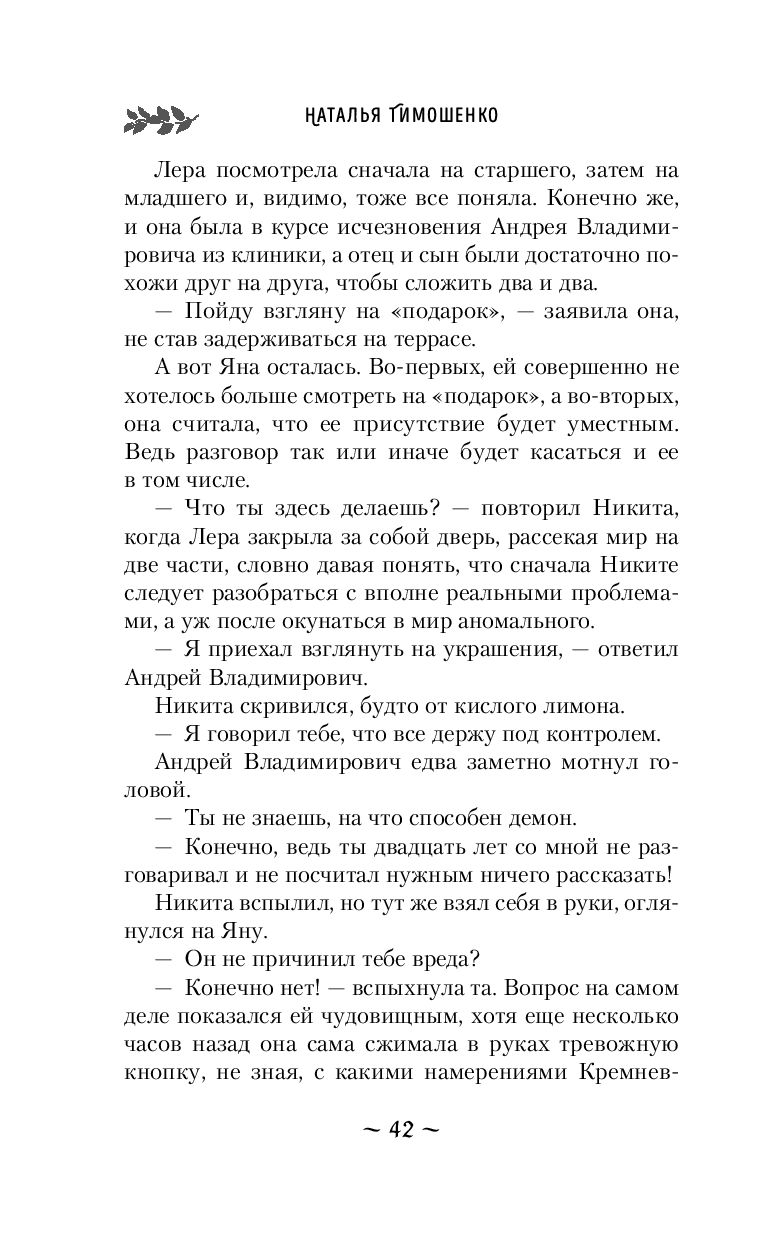 НАТАЛЬЯ ТИМОШЕНКО

Лера посмотрела сначала на старшего, затем на младшего и, видимо, тоже все поняла. Конечно же, и она была в курсе исчезновения Андрея Владимировича из клиники, а отец и сын были достаточно похожи друг на друга, чтобы сложить два и два.

— Пойду взгляну на «подарок», — заявила она, не став задерживаться на террасе.

А вот Яна осталась. Во-первых, ей совершенно не хотелось больше смотреть на «подарок», а во-вторых, она считала, что ее присутствие будет уместным. Ведь разговор так или иначе будет касаться и ее в том числе.

— Что ты здесь делаешь? — повторил Никита, когда Лера закрыла за собой дверь, рассекая мир на две части, словно давая понять, что сначала Никите следует разобраться с вполне реальными проблемами, а уж после окунаться в мир аномального.

— Я приехал взглянуть на украшения, — ответил Андрей Владимирович.

Никита скривился, будто от кислого лимона.

— Я говорил тебе, что все держу под контролем.

Андрей Владимирович едва заметно мотнул головой.

— Ты не знаешь, на что способен демон.

— Конечно, ведь ты двадцать лет со мной не разговаривал и не посчитал нужным ничего рассказать!

Никита вспылил, но тут же взял себя в руки, оглянулся на Яну.

— Он не причинил тебе вреда?

— Конечно нет! — вспыхнула та. Вопрос на самом деле показался ей чудовищным, хотя еще несколько часов назад она сама сжимала в руках тревожную кнопку, не зная, с какими намерениями Кремнев-

~ 42 ~